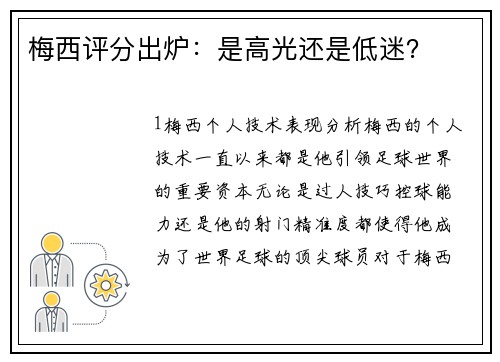 梅西评分出炉：是高光还是低迷？

1梅西个人技术表现分析梅西的个人技术一直以来都是他引领足球世界的重要资本无论是过人技巧控球能力还是他的射门精准度都使得他成为了世界足球的顶尖球员对于梅西